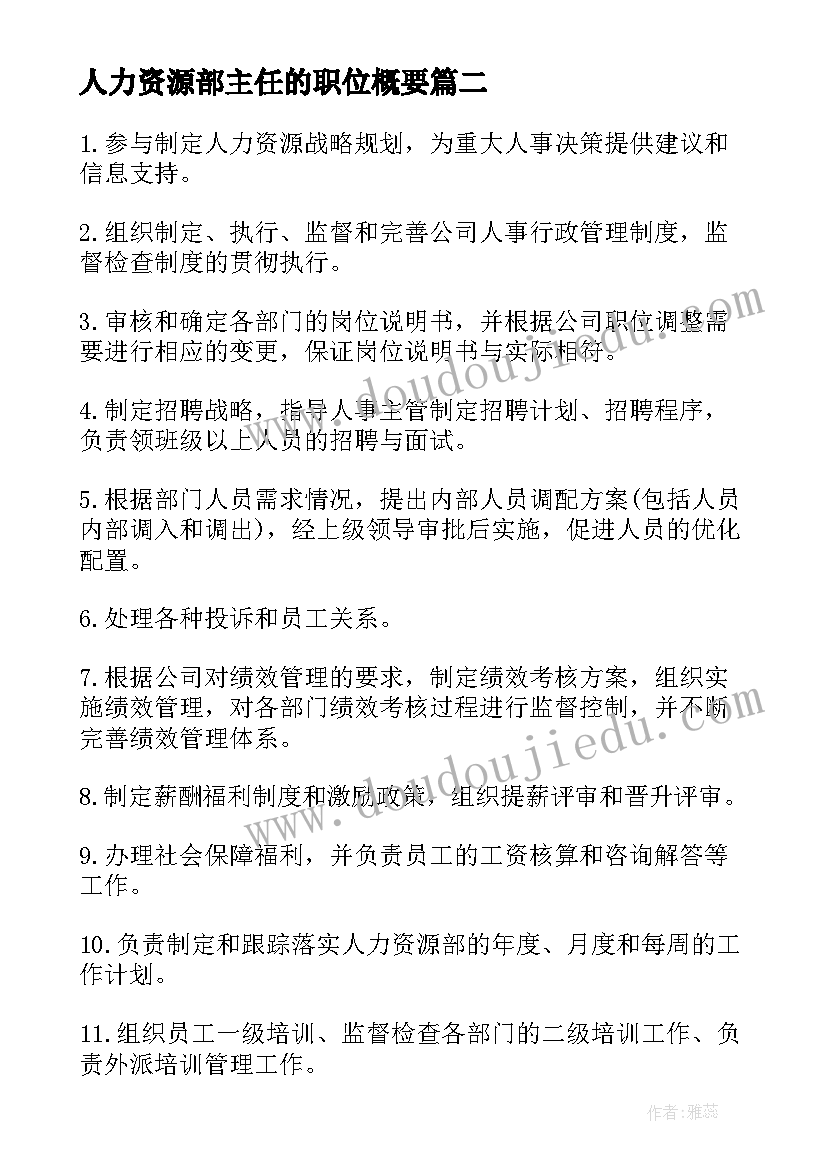 人力资源部主任的职位概要篇二

1.参与制定人力资源战略规划，为重大人事决策提供建议和信息支持。

2.组织制定、执行、监督和完善公司人事行政管理制度，监督检查制度的贯彻执行。

3.审核和确定各部门的岗位说明书，并根据公司职位调整需要进行相应的变更，保证岗位说明书与实际相符。

4.制定招聘战略，指导人事主管制定招聘计划、招聘程序，负责领班级以上人员的招聘与面试。

5.根据部门人员需求情况，提出内部人员调配方案(包括人员内部调入和调出)，经上级领导审批后实施，促进人员的优化配置。

6.处理各种投诉和员工关系。

7.根据公司对绩效管理的要求，制定绩效考核方案，组织实施绩效管理，对各部门绩效考核过程进行监督控制，并不断完善绩效管理体系。

8.制定薪酬福利制度和激励政策，组织提薪评审和晋升评审。

9.办理社会保障福利，并负责员工的工资核算和咨询解答等工作。

10.负责制定和跟踪落实人力资源部的年度、月度和每周的工作计划。

11.组织员工一级培训、监督检查各部门的二级培训工作、负责外派培训管理工作。

www.doudoujiedu.com

www.doudoujiedu.com

作者：雅蕊